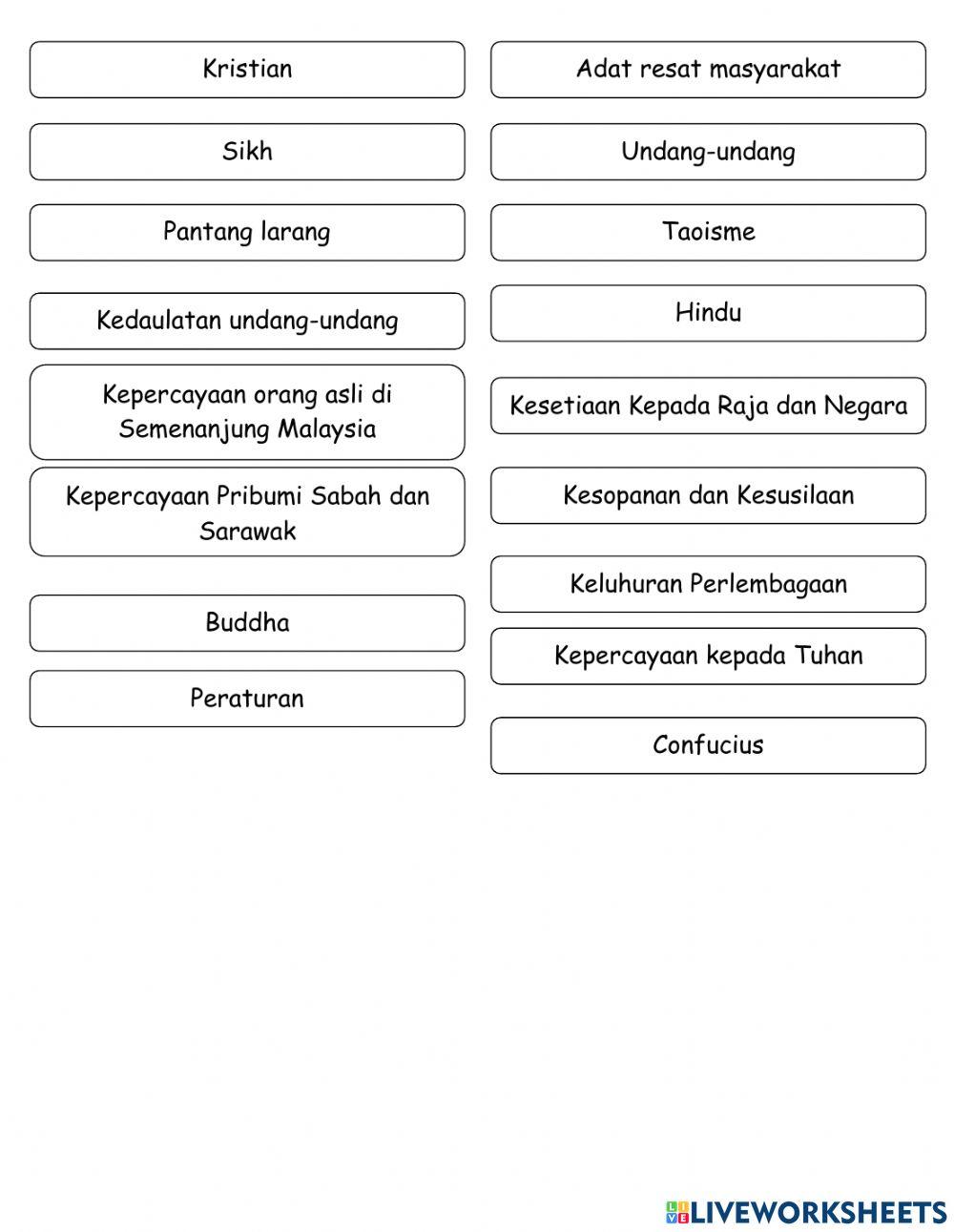 Kristian

Sikh

Pantang larang

Kedaulatan undang-undang

Kepercayaan orang asli di Semenanjung Malaysia

Kepercayaan Pribumi Sabah dan Sarawak

Buddha

Peraturan

Adat resat masyarakat

Undang-undang

Taoisme

Hindu

Kesetiaan Kepada Raja dan Negara

Kesopanan dan Kesusilaan

Keluhuran Perlembagaan

Kepercayaan kepada Tuhan

Confucius

LIVEWORKSHEETS